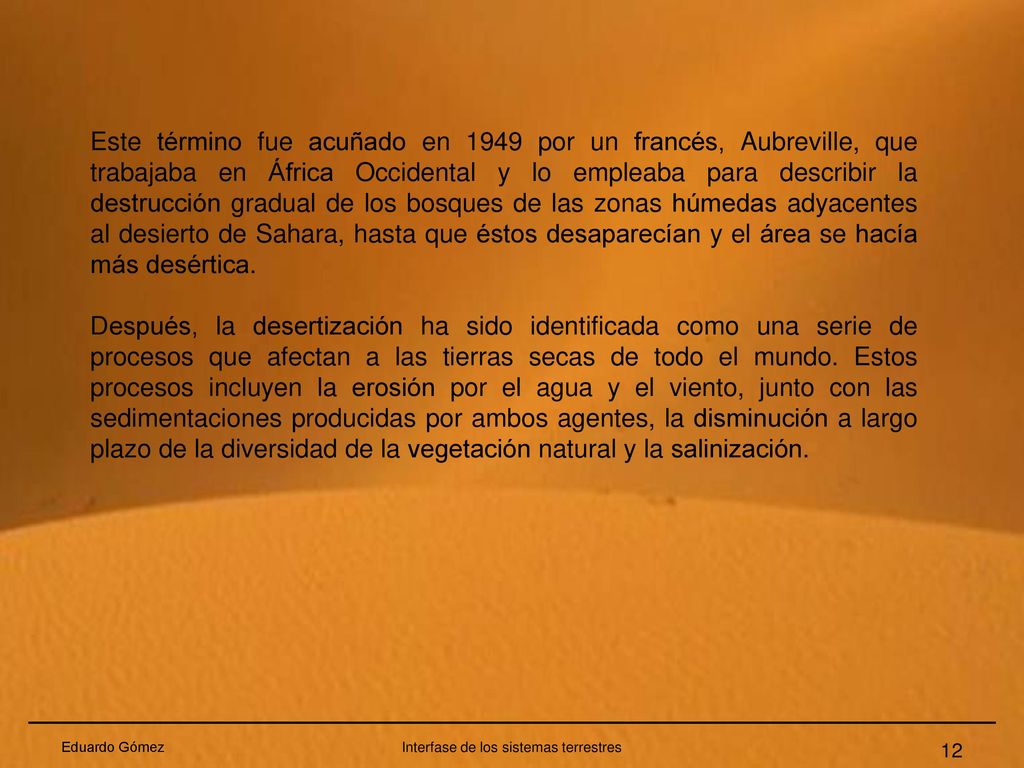 Este término fue acuñado en 1949 por un francés, Aubreville, que trabajaba en África Occidental y lo empleaba para describir la destrucción gradual de los bosques de las zonas húmedas adyacentes al desierto de Sahara, hasta que éstos desaparecían y el área se hacía más desértica.

Después, la desertización ha sido identificada como una serie de procesos que afectan a las tierras secas de todo el mundo. Estos procesos incluyen la erosión por el agua y el viento, junto con las sedimentaciones producidas por ambos agentes, la disminución a largo plazo de la diversidad de la vegetación natural y la salinización.

Eduardo Gómez

Interfase de los sistemas terrestres

12